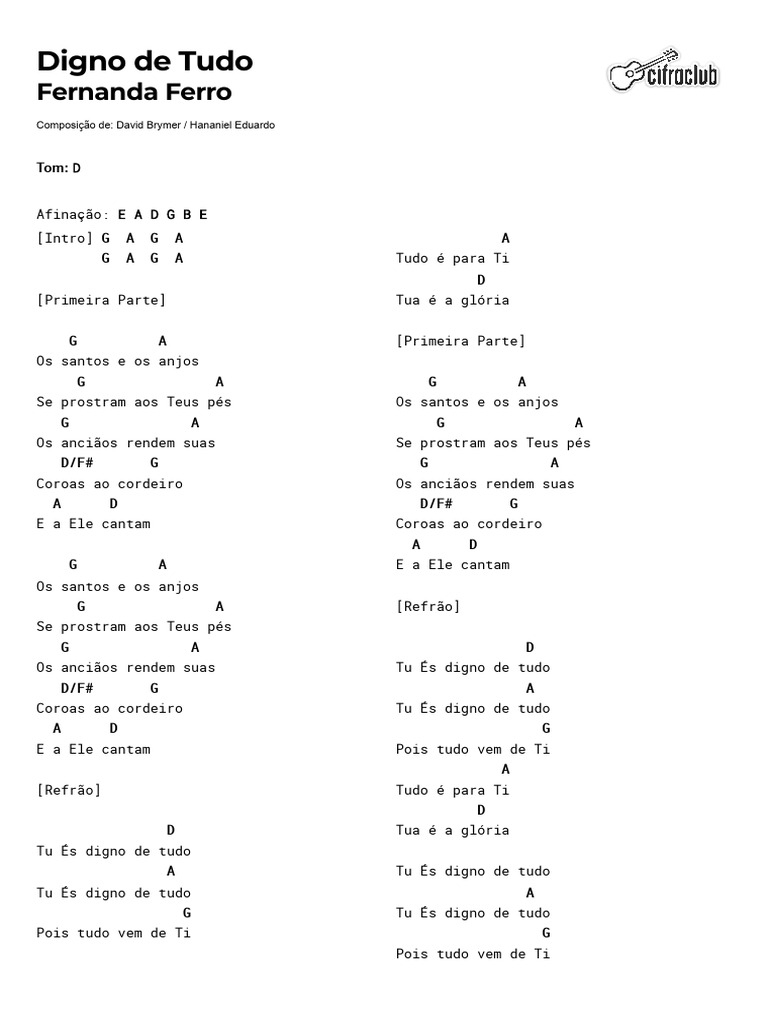 Digno de Tudo
Fernanda Ferro

cifraclub

Composição de: David Brymer / Hananiel Eduardo

Tom: D

Afinação: E A D G B E
[Intro] G A G A
G A G A

[Primeira Parte]

G A
Os santos e os anjos
G A
Se prostram aos Teus pés
G A
Os anciãos rendem suas
D/F# G
Coroas ao cordeiro
A D
E a Ele cantam

G A
Os santos e os anjos
G A
Se prostram aos Teus pés
G A
Os anciãos rendem suas
D/F# G
Coroas ao cordeiro
A D
E a Ele cantam

[Refrão]

D
Tu És digno de tudo
A
Tu És digno de tudo
G
Pois tudo vem de Ti

A
Tudo é para Ti
D
Tua é a glória

[Primeira Parte]

G A
Os santos e os anjos
G A
Se prostram aos Teus pés
G A
Os anciãos rendem suas
D/F# G
Coroas ao cordeiro
A D
E a Ele cantam

[Refrão]

D
Tu És digno de tudo
A
Tu És digno de tudo
G
Pois tudo vem de Ti
A
Tudo é para Ti
D
Tua é a glória

Tu És digno de tudo
A
Tu És digno de tudo
G
Pois tudo vem de Ti